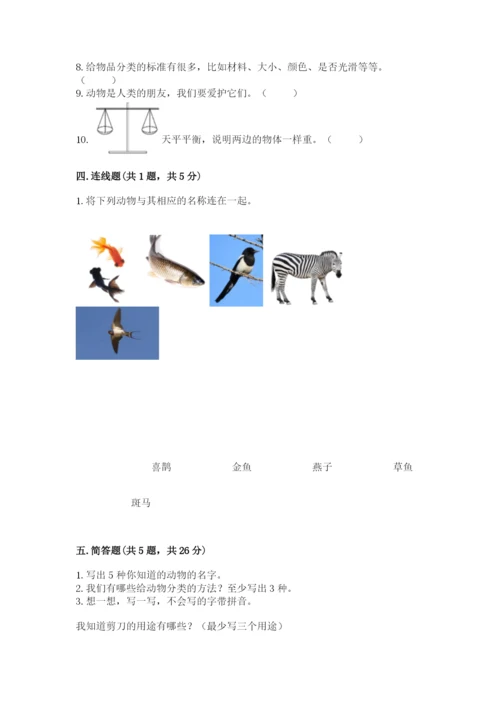 8. 给物品分类的标准有很多，比如材料、大小、颜色、是否光滑等等。（　　）
9. 动物是人类的朋友，我们要爱护它们。（　　）

10. 天平平衡，说明两边的物体一样重。（　　）

四. 连线题（共 1 题，共 5 分）

1. 将下列动物与其相应的名称连在一起。

喜鹊　　金鱼　　燕子　　草鱼

斑马

五. 简答题（共 5 题，共 26 分）

1. 写出 5 种你知道的动物的名字。
2. 我们有哪些给动物分类的方法？至少写出 3 种。
3. 想一想，写一写，不会写的字带拼音。

我知道剪刀的用途有哪些？（最少写三个用途）